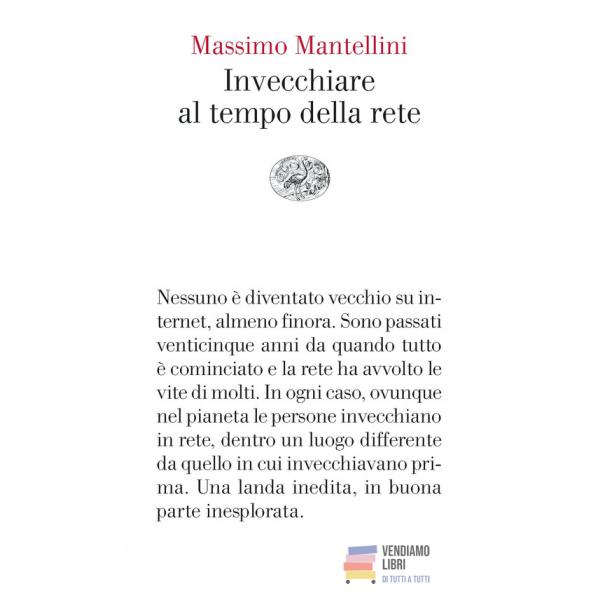 Massimo Mantellini
Invecchiare
al tempo della rete

Nessuno è diventato vecchio su internet, almeno finora. Sono passati venticinque anni da quando tutto è cominciato e la rete ha avvolto le vite di molti. In ogni caso, ovunque nel pianeta le persone invecchiano in rete, dentro un luogo differente da quello in cui invecchiavano prima. Una landa inedita, in buona parte inesplorata.

VENDIAMO
LIBRI
DI TUTTI A TUTTI